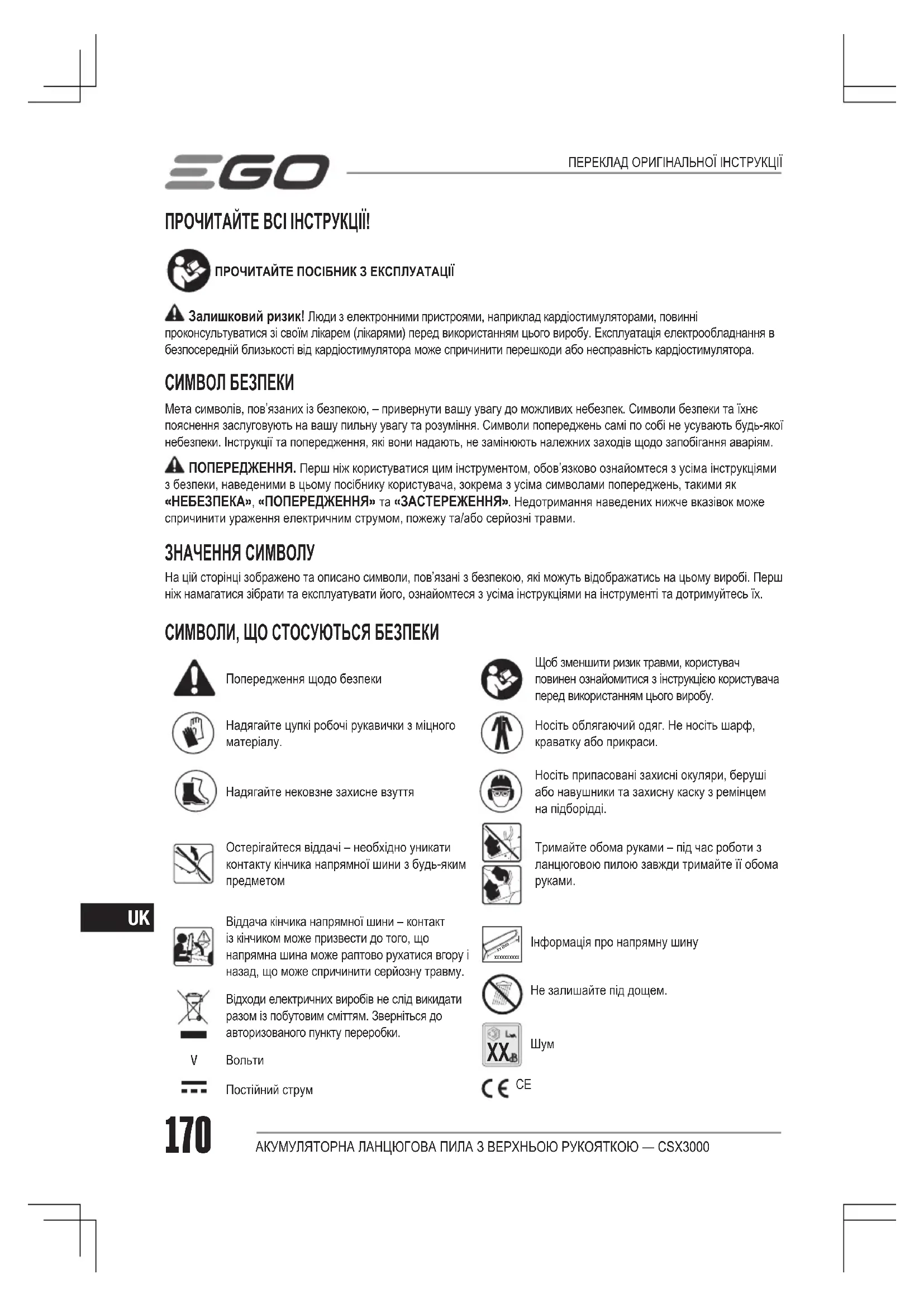 EGO

ПЕРЕКЛАД ОРИГІНАЛЬНОЇ ІНСТРУКЦІЇ

ПРОЧИТАЙТЕ ВСІ ІНСТРУКЦІЇ!

ПРОЧИТАЙТЕ ПОСІБНИК З ЕКСПЛУАТАЦІЇ

Залишковий ризик! Люди з електронними пристроями, наприклад кардіостимуляторами, повинні проконсультуватися зі своїм лікарем (лікарями) перед використанням цього виробу. Експлуатація електрообладнання в безпосередній близькості від кардіостимулятора може спричинити перешкоди або несправність кардіостимулятора.

СИМВОЛ БЕЗПЕКИ

Мета символів, пов'язаних із безпекою, – привернути вашу увагу до можливих небезпек. Символи безпеки та їхнє пояснення заслуговують на вашу пильну увагу та розуміння. Символи попереджень самі по собі не усувають будь-якої небезпеки. Інструкції та попередження, які вони надають, не замінюють належних заходів щодо запобігання аваріям.

ПОПЕРЕДЖЕННЯ. Перш ніж користуватися цим інструментом, обов'язково ознайомтеся з усіма інструкціями з безпеки, наведеними в цьому посібнику користувача, зокрема з усіма символами попереджень, такими як «НЕБЕЗПЕКА», «ПОПЕРЕДЖЕННЯ» та «ЗАСТЕРЕЖЕННЯ». Недотримання наведених нижче вказівок може спричинити ураження електричним струмом, пожежу та/або серйозні травми.

ЗНАЧЕННЯ СИМВОЛУ

На цій сторінці зображено та описано символи, пов'язані з безпекою, які можуть відображатись на цьому виробі. Перш ніж намагатися зібрати та експлуатувати його, ознайомтеся з усіма інструкціями на інструменті та дотримуйтесь їх.

СИМВОЛИ, ЩО СТОСУЮТЬСЯ БЕЗПЕКИ

Попередження щодо безпеки

Надягайте цупкі робочі рукавички з міцного матеріалу.

Надягайте нековзне захисне взуття

Остерігайтеся віддачі – необхідно уникати контакту кінчика напрямної шини з будь-яким предметом

Віддача кінчика напрямної шини – контакт із кінчиком може призвести до того, що напрямна шина може раптово рухатися вгору і назад, що може спричинити серйозну травму.

Відходи електричних виробів не слід викидати разом із побутовим сміттям. Зверніться до авторизованого пункту переробки.

V Вольти

Постійний струм

Щоб зменшити ризик травми, користувач повинен ознайомитися з інструкцією користувача перед використанням цього виробу.

Носіть облягаючий одяг. Не носіть шарф, краватку або прикраси.

Носіть припасовані захисні окуляри, беруші або навушники та захисну каску з ремінцем на підборідді.

Тримайте обома руками – під час роботи з ланцюговою пилою завжди тримайте її обома руками.

Інформація про напрямну шину

Не залишайте під дощем.

XX

Шум

CE CE

UK

170

АКУМУЛЯТОРНА ЛАНЦЮГОВА ПИЛА З ВЕРХНЬОЮ РУКОЯТКОЮ — CSX3000